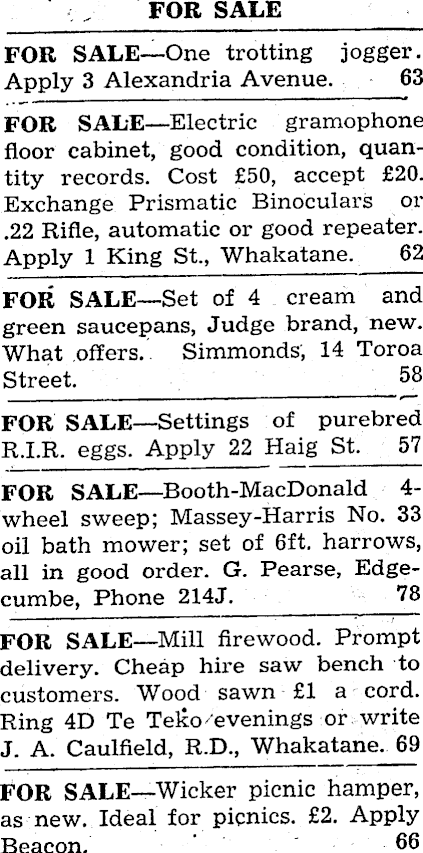 FOR SALE

FOR SALE—One trotting jogger. Apply 3 Alexandria Avenue. 63

FOR SALE—Electric gramophone floor cabinet, good condition, quantity records. Cost £50, accept £20. Exchange Prismatic Binoculars or .22 Rifle, automatic or good repeater. Apply 1 King St., Whakatane. 62

FOR SALE—Set of 4 cream and green saucepans, Judge brand, new. What offers. Simmonds, 14 Toroa Street. 58

FOR SALE—Settings of purebred R.I.R. eggs. Apply 22 Haig St. 57

FOR SALE—Booth-MacDonald 4-wheel sweep; Massey-Harris No. 33 oil bath mower; set of 6ft. harrows, all in good order. G. Pearse, Edgecumbe, Phone 214J. 78

FOR SALE—Mill firewood. Prompt delivery. Cheap hire saw bench to customers. Wood sawn £1 a cord. Ring 4D Te Teko evenings or write J. A. Caulfield, R.D., Whakatane. 69

FOR SALE—Wicker picnic hamper, as new. Ideal for picnics. £2. Apply Beacon. 66